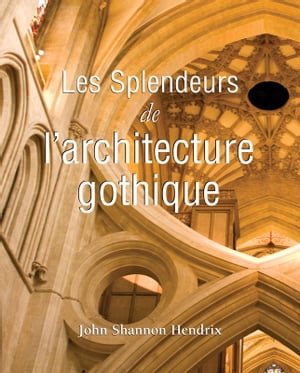 Les Splendeurs
de
l'architecture
gothique

John Shannon Hendrix